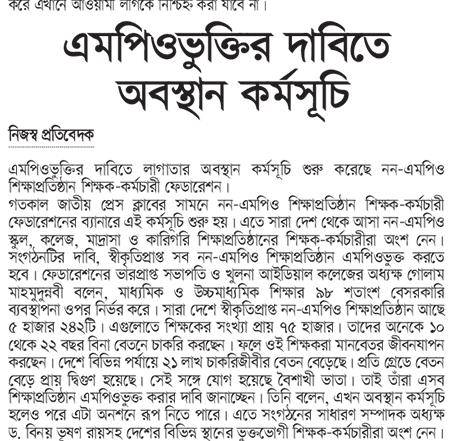 করে এখানে আওয়ামী লীগকে নিশ্চিহ্ন করা যাবে না।

এমপিওভুক্তির দাবিতে অবস্থান কর্মসূচি

নিজস্ব প্রতিবেদক

এমপিওভুক্তির দাবিতে লাগাতার অবস্থান কর্মসূচি শুরু করেছে নন-এমপিও শিক্ষাপ্রতিষ্ঠান শিক্ষক-কর্মচারী ফেডারেশন।
গতকাল জাতীয় প্রেস ক্লাবের সামনে নন-এমপিও শিক্ষাপ্রতিষ্ঠান শিক্ষক-কর্মচারী ফেডারেশনের ব্যানারে এই কর্মসূচি শুরু হয়। এতে সারা দেশ থেকে আসা নন-এমপিও স্কুল, কলেজ, মাদ্রাসা ও কারিগরি শিক্ষাপ্রতিষ্ঠানের শিক্ষক-কর্মচারীরা অংশ নেন। সংগঠনটির দাবি, স্বীকৃতিপ্রাপ্ত সব নন-এমপিও শিক্ষাপ্রতিষ্ঠান এমপিওভুক্ত করতে হবে। ফেডারেশনের ভারপ্রাপ্ত সভাপতি ও খুলনা আইডিয়াল কলেজের অধ্যক্ষ গোলাম মাহমুদুন্নবী বলেন, মাধ্যমিক ও উচ্চমাধ্যমিক শিক্ষার ৯৮ শতাংশ বেসরকারি ব্যবস্থাপনা ওপর নির্ভর করে। সারা দেশে স্বীকৃতিপ্রাপ্ত নন-এমপিও শিক্ষাপ্রতিষ্ঠান আছে ৫ হাজার ২৪২টি। এগুলোতে শিক্ষকের সংখ্যা প্রায় ৭৫ হাজার। তাদের অনেকে ১০ থেকে ২২ বছর বিনা বেতনে চাকরি করছেন। ফলে ওই শিক্ষকরা মানবেতর জীবনযাপন করছেন। দেশে বিভিন্ন পর্যায়ে ২১ লাখ চাকরিজীবীর বেতন বেড়েছে। প্রতি গ্রেডে বেতন বেড়ে প্রায় দ্বিগুণ হয়েছে। সেই সঙ্গে যোগ হয়েছে বৈশাখী ভাতা। তাই তাঁরা এসব শিক্ষাপ্রতিষ্ঠান এমপিওভুক্ত করার দাবি জানাচ্ছেন। তিনি বলেন, এখন অবস্থান কর্মসূচি হলেও পরে এটা অনশনে রূপ নিতে পারে। এতে সংগঠনের সাধারণ সম্পাদক অধ্যক্ষ ড. বিনয় ভূষণ রায়সহ দেশের বিভিন্ন স্থানের ভুক্তভোগী শিক্ষক-কর্মচারীরা অংশ নেন।